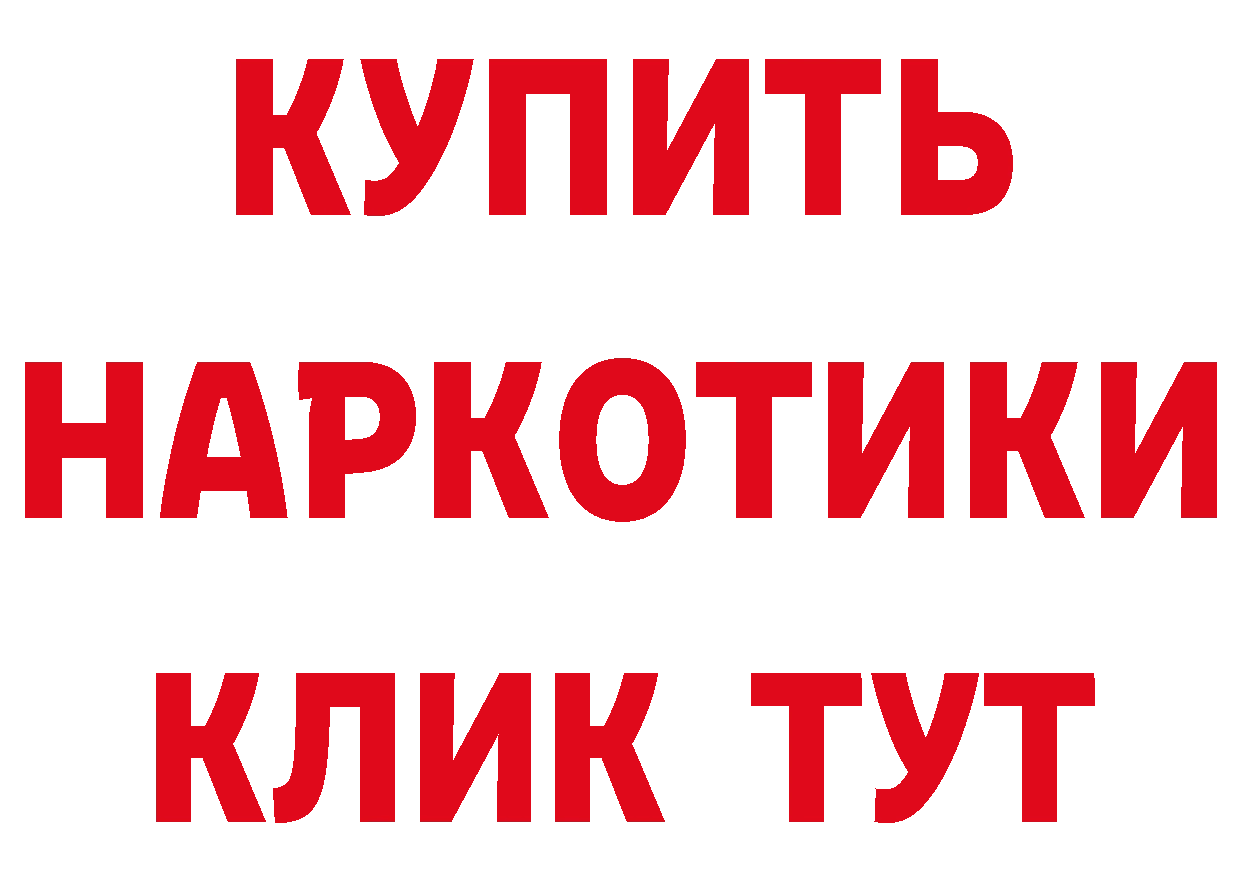 КУПИТЬ
НАРКОТИКИ
КЛИК ТУТ